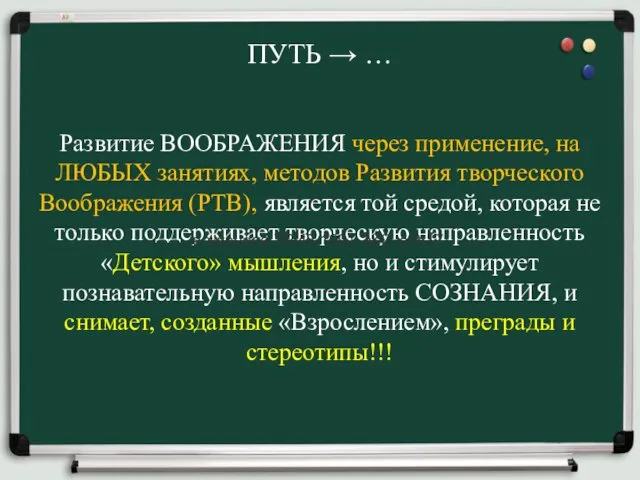 ПУТЬ → …

Развитие ВООБРАЖЕНИЯ через применение, на ЛЮБЫХ занятиях, методов Развития творческого Воображения (РТВ), является той средой, которая не только поддерживает творческую направленность «Детского» мышления, но и стимулирует познавательную направленность СОЗНАНИЯ, и снимает, созданные «Взрослением», преграды и стереотипы!!!